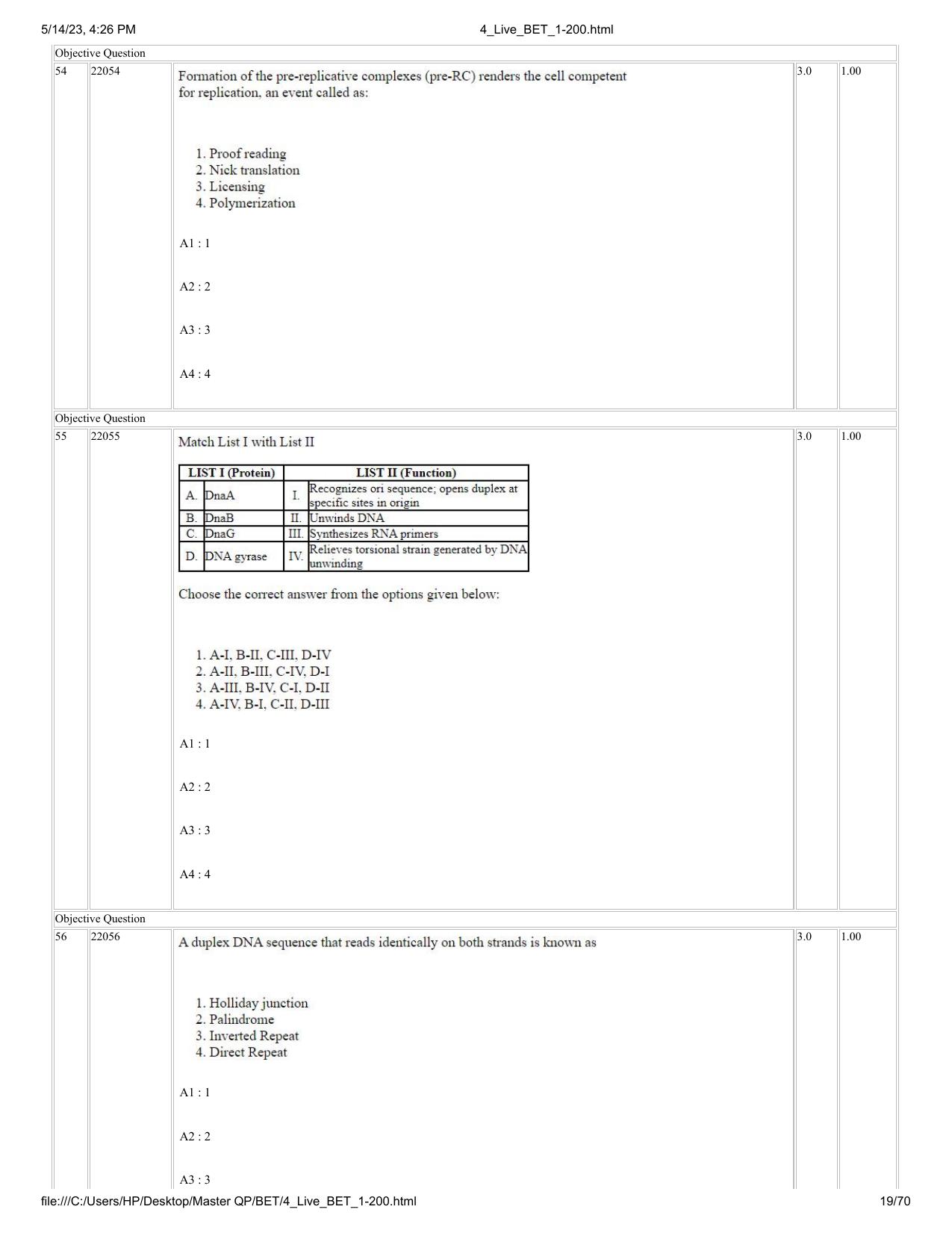 5/14/23, 4:26 PM
4_Live_BET_1-200.html

Objective Question

54
22054
Formation of the pre-replicative complexes (pre-RC) renders the cell competent for replication, an event called as:

1. Proof reading
2. Nick translation
3. Licensing
4. Polymerization

A1 : 1

A2 : 2

A3 : 3

A4 : 4

3.0
1.00

Objective Question

55
22055
Match List I with List II

| LIST I (Protein) | | LIST II (Function) | |
|---|---|---|---|
| A. | DnaA | I. | Recognizes ori sequence; opens duplex at specific sites in origin |
| B. | DnaB | II. | Unwinds DNA |
| C. | DnaG | III. | Synthesizes RNA primers |
| D. | DNA gyrase | IV. | Relieves torsional strain generated by DNA unwinding |

Choose the correct answer from the options given below:

1. A-I, B-II, C-III, D-IV
2. A-II, B-III, C-IV, D-I
3. A-III, B-IV, C-I, D-II
4. A-IV, B-I, C-II, D-III

A1 : 1

A2 : 2

A3 : 3

A4 : 4

3.0
1.00

Objective Question

56
22056
A duplex DNA sequence that reads identically on both strands is known as

1. Holliday junction
2. Palindrome
3. Inverted Repeat
4. Direct Repeat

A1 : 1

A2 : 2

A3 : 3

3.0
1.00

file:///C:/Users/HP/Desktop/Master QP/BET/4_Live_BET_1-200.html
19/70